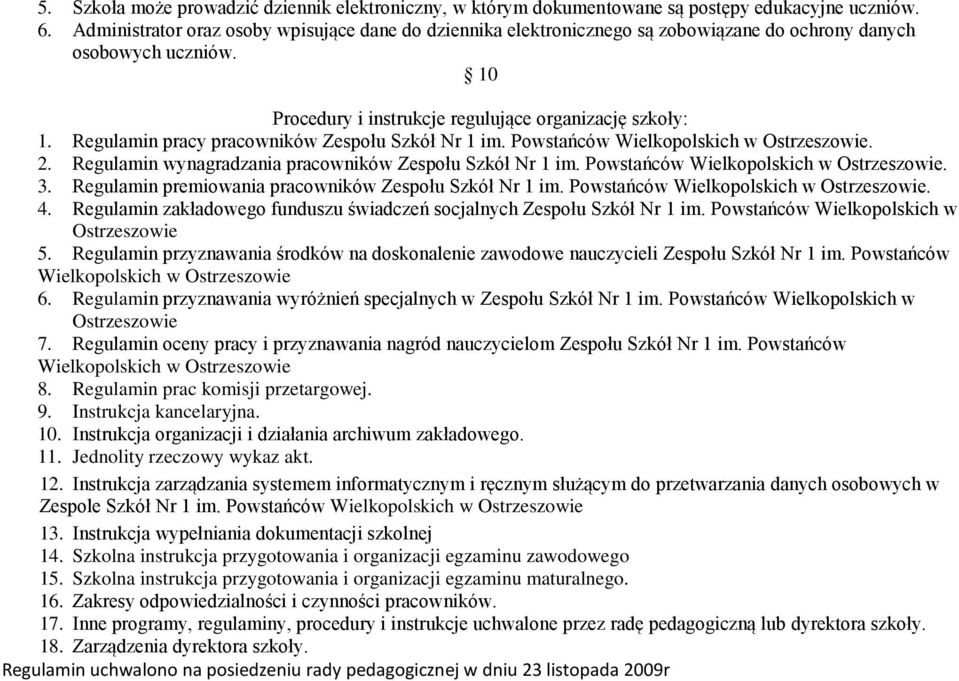 5. Szkoła może prowadzić dziennik elektroniczny, w którym dokumentowane są postępy edukacyjne uczniów.
6. Administrator oraz osoby wpisujące dane do dziennika elektronicznego są zobowiązane do ochrony danych osobowych uczniów.

§ 10

Procedury i instrukcje regulujące organizację szkoły:
1. Regulamin pracy pracowników Zespołu Szkół Nr 1 im. Powstańców Wielkopolskich w Ostrzeszowie.
2. Regulamin wynagradzania pracowników Zespołu Szkół Nr 1 im. Powstańców Wielkopolskich w Ostrzeszowie.
3. Regulamin premiowania pracowników Zespołu Szkół Nr 1 im. Powstańców Wielkopolskich w Ostrzeszowie.
4. Regulamin zakładowego funduszu świadczeń socjalnych Zespołu Szkół Nr 1 im. Powstańców Wielkopolskich w Ostrzeszowie
5. Regulamin przyznawania środków na doskonalenie zawodowe nauczycieli Zespołu Szkół Nr 1 im. Powstańców Wielkopolskich w Ostrzeszowie
6. Regulamin przyznawania wyróżnień specjalnych w Zespołu Szkół Nr 1 im. Powstańców Wielkopolskich w Ostrzeszowie
7. Regulamin oceny pracy i przyznawania nagród nauczycielom Zespołu Szkół Nr 1 im. Powstańców Wielkopolskich w Ostrzeszowie
8. Regulamin prac komisji przetargowej.
9. Instrukcja kancelaryjna.
10. Instrukcja organizacji i działania archiwum zakładowego.
11. Jednolity rzeczowy wykaz akt.
12. Instrukcja zarządzania systemem informatycznym i ręcznym służącym do przetwarzania danych osobowych w Zespole Szkół Nr 1 im. Powstańców Wielkopolskich w Ostrzeszowie
13. Instrukcja wypełniania dokumentacji szkolnej
14. Szkolna instrukcja przygotowania i organizacji egzaminu zawodowego
15. Szkolna instrukcja przygotowania i organizacji egzaminu maturalnego.
16. Zakresy odpowiedzialności i czynności pracowników.
17. Inne programy, regulaminy, procedury i instrukcje uchwalone przez radę pedagogiczną lub dyrektora szkoły.
18. Zarządzenia dyrektora szkoły.
Regulamin uchwalono na posiedzeniu rady pedagogicznej w dniu 23 listopada 2009r